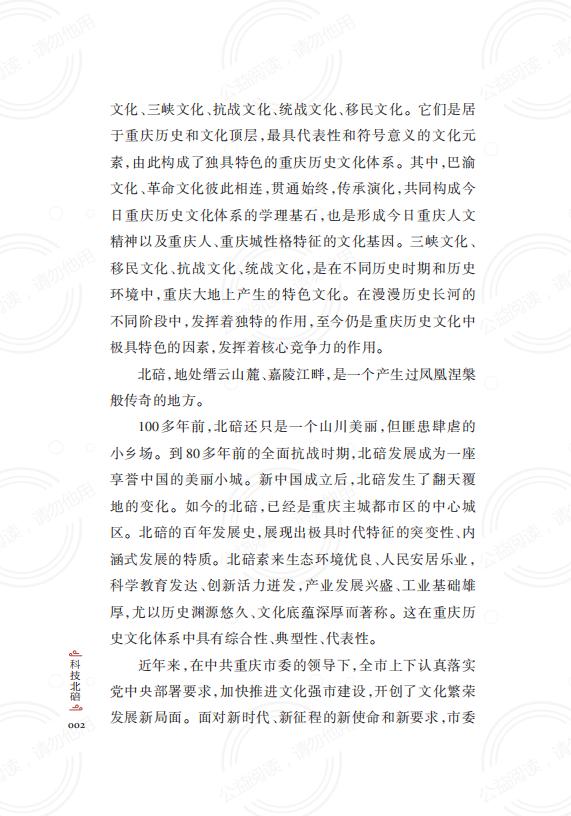 文化、三峡文化、抗战文化、统战文化、移民文化。它们是居于重庆历史和文化顶层，最具代表性和符号意义的文化元素，由此构成了独具特色的重庆历史文化体系。其中，巴渝文化、革命文化彼此相连，贯通始终，传承演化，共同构成今日重庆历史文化体系的学理基石，也是形成今日重庆人文精神以及重庆人、重庆城性格特征的文化基因。三峡文化、移民文化、抗战文化、统战文化，是在不同历史时期和历史环境中，重庆大地上产生的特色文化。在漫漫历史长河的不同阶段中，发挥着独特的作用，至今仍是重庆历史文化中极具特色的因素，发挥着核心竞争力的作用。

北碚，地处缙云山麓、嘉陵江畔，是一个产生过凤凰涅槃般传奇的地方。

100多年前，北碚还只是一个山川美丽，但匪患肆虐的小乡场。到80多年前的全面抗战时期，北碚发展成为一座享誉中国的美丽小城。新中国成立后，北碚发生了翻天覆地的变化。如今的北碚，已经是重庆主城都市区的中心城区。北碚的百年发展史，展现出极具时代特征的突变性、内涵式发展的特质。北碚素来生态环境优良、人民安居乐业，科学教育发达、创新活力迸发，产业发展兴盛、工业基础雄厚，尤以历史渊源悠久、文化底蕴深厚而著称。这在重庆历史文化体系中具有综合性、典型性、代表性。

近年来，在中共重庆市委的领导下，全市上下认真落实党中央部署要求，加快推进文化强市建设，开创了文化繁荣发展新局面。面对新时代、新征程的新使命和新要求，市委

科技北碚

002

公益阅读，请勿他用